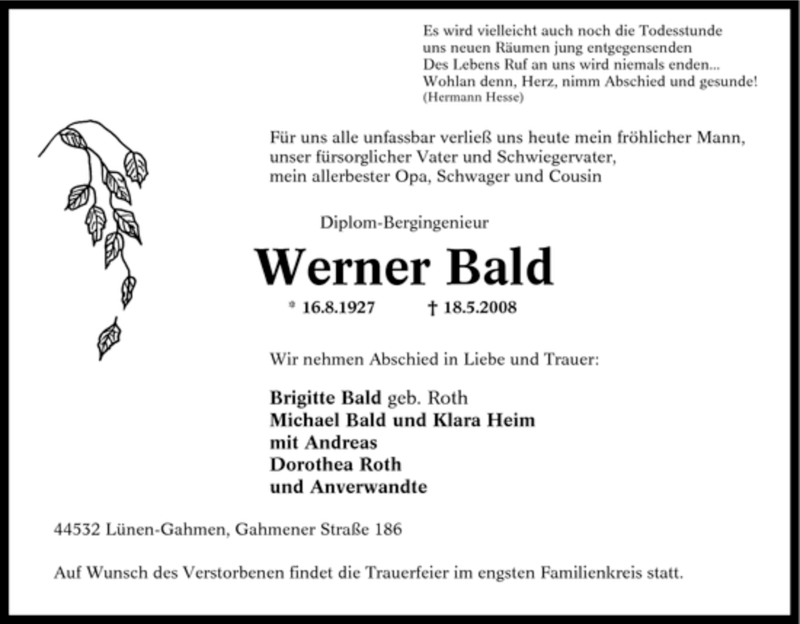 Es wird vielleicht auch noch die Todesstunde
uns neuen Räumen jung entgegensenden
Des Lebens Ruf an uns wird niemals enden...
Wohlan denn, Herz, nimm Abschied und gesunde!
(Hermann Hesse)

Für uns alle unfassbar verließ uns heute mein fröhlicher Mann, unser fürsorglicher Vater und Schwiegervater, mein allerbester Opa, Schwager und Cousin

Diplom-Bergingenieur

Werner Bald

* 16.8.1927 † 18.5.2008

Wir nehmen Abschied in Liebe und Trauer:

Brigitte Bald geb. Roth
Michael Bald und Klara Heim
mit Andreas
Dorothea Roth
und Anverwandte

44532 Lünen-Gahmen, Gahmener Straße 186

Auf Wunsch des Verstorbenen findet die Trauerfeier im engsten Familienkreis statt.